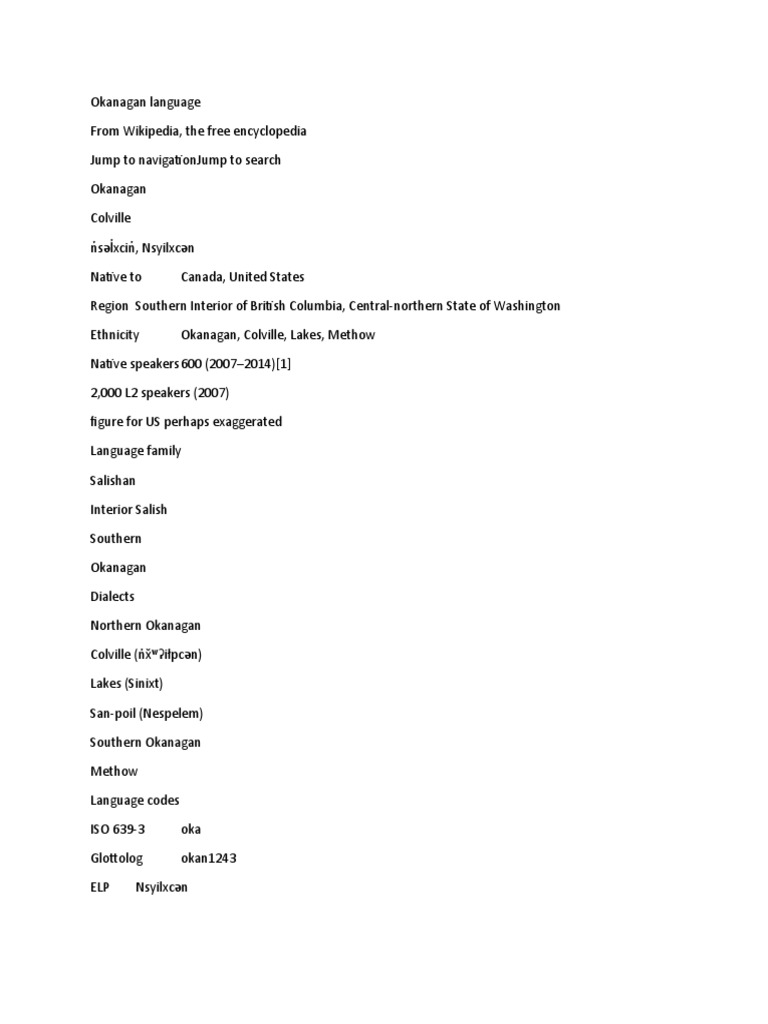 Okanagan language

From Wikipedia, the free encyclopedia

Jump to navigationJump to search

Okanagan

Colville

n̓səl̓xcin̓, Nsyilxcən

Native to Canada, United States

Region Southern Interior of British Columbia, Central-northern State of Washington

Ethnicity Okanagan, Colville, Lakes, Methow

Native speakers 600 (2007–2014)[1]

2,000 L2 speakers (2007)

figure for US perhaps exaggerated

Language family

Salishan

Interior Salish

Southern

Okanagan

Dialects

Northern Okanagan

Colville (n̓x̌ʷʔiłpcən)

Lakes (Sinixt)

San-poil (Nespelem)

Southern Okanagan

Methow

Language codes

ISO 639-3 oka

Glottolog okan1243

ELP Nsyilxcən